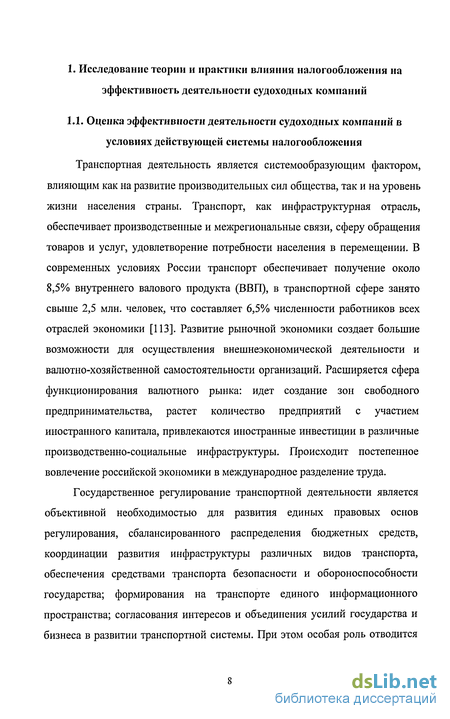 1. Исследование теории и практики влияния налогообложения на эффективность деятельности судоходных компаний

1.1. Оценка эффективности деятельности судоходных компаний в условиях действующей системы налогообложения

Транспортная деятельность является системообразующим фактором, влияющим как на развитие производительных сил общества, так и на уровень жизни населения страны. Транспорт, как инфраструктурная отрасль, обеспечивает производственные и межрегиональные связи, сферу обращения товаров и услуг, удовлетворение потребности населения в перемещении. В современных условиях России транспорт обеспечивает получение около 8,5% внутреннего валового продукта (ВВП), в транспортной сфере занято свыше 2,5 млн. человек, что составляет 6,5% численности работников всех отраслей экономики [113]. Развитие рыночной экономики создает большие возможности для осуществления внешнеэкономической деятельности и валютно-хозяйственной самостоятельности организаций. Расширяется сфера функционирования валютного рынка: идет создание зон свободного предпринимательства, растет количество предприятий с участием иностранного капитала, привлекаются иностранные инвестиции в различные производственно-социальные инфраструктуры. Происходит постепенное вовлечение российской экономики в международное разделение труда.

Государственное регулирование транспортной деятельности является объективной необходимостью для развития единых правовых основ регулирования, сбалансированного распределения бюджетных средств, координации развития инфраструктуры различных видов транспорта, обеспечения средствами транспорта безопасности и обороноспособности государства; формирования на транспорте единого информационного пространства; согласования интересов и объединения усилий государства и бизнеса в развитии транспортной системы. При этом особая роль отводится

8

dsLib.net
библиотека диссертаций